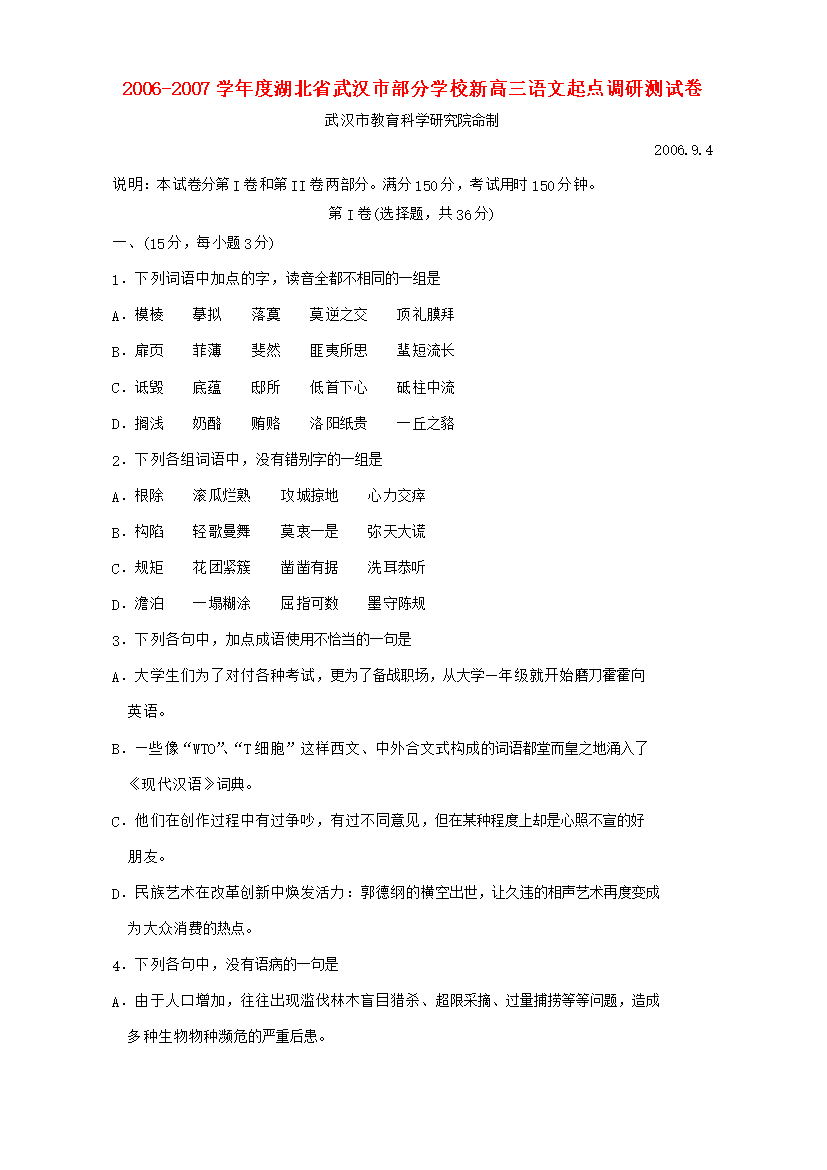 2006-2007学年度湖北省武汉市部分学校新高三语文起点调研测试卷

武汉市教育科学研究院命制

2006.9.4

说明：本试卷分第I卷和第II卷两部分。满分150分，考试用时150分钟。

第I卷(选择题，共36分)

一、(15分，每小题3分)

1．下列词语中加点的字，读音全都不相同的一组是

A．模棱　摹拟　落寞　莫逆之交　顶礼膜拜

B．扉页　菲薄　斐然　匪夷所思　蜚短流长

C．诋毁　底蕴　邸所　低首下心　砥柱中流

D．搁浅　奶酪　贿赂　洛阳纸贵　一丘之貉

2．下列各组词语中，没有错别字的一组是

A．根除　滚瓜烂熟　攻城掠地　心力交瘁

B．构陷　轻歌曼舞　莫衷一是　弥天大谎

C．规矩　花团紧簇　凿凿有据　洗耳恭听

D．澹泊　一塌糊涂　屈指可数　墨守陈规

3．下列各句中，加点成语使用不恰当的一句是

A．大学生们为了对付各种考试，更为了备战职场，从大学一年级就开始磨刀霍霍向英语。

B．一些像“WTO”、“T细胞”这样西文、中外合文式构成的词语都堂而皇之地涌入了《现代汉语》词典。

C．他们在创作过程中有过争吵，有过不同意见，但在某种程度上却是心照不宣的好朋友。

D．民族艺术在改革创新中焕发活力：郭德纲的横空出世，让久违的相声艺术再度变成为大众消费的热点。

4．下列各句中，没有语病的一句是

A．由于人口增加，往往出现滥伐林木盲目猎杀、超限采摘、过量捕捞等等问题，造成多种生物物种濒危的严重后患。